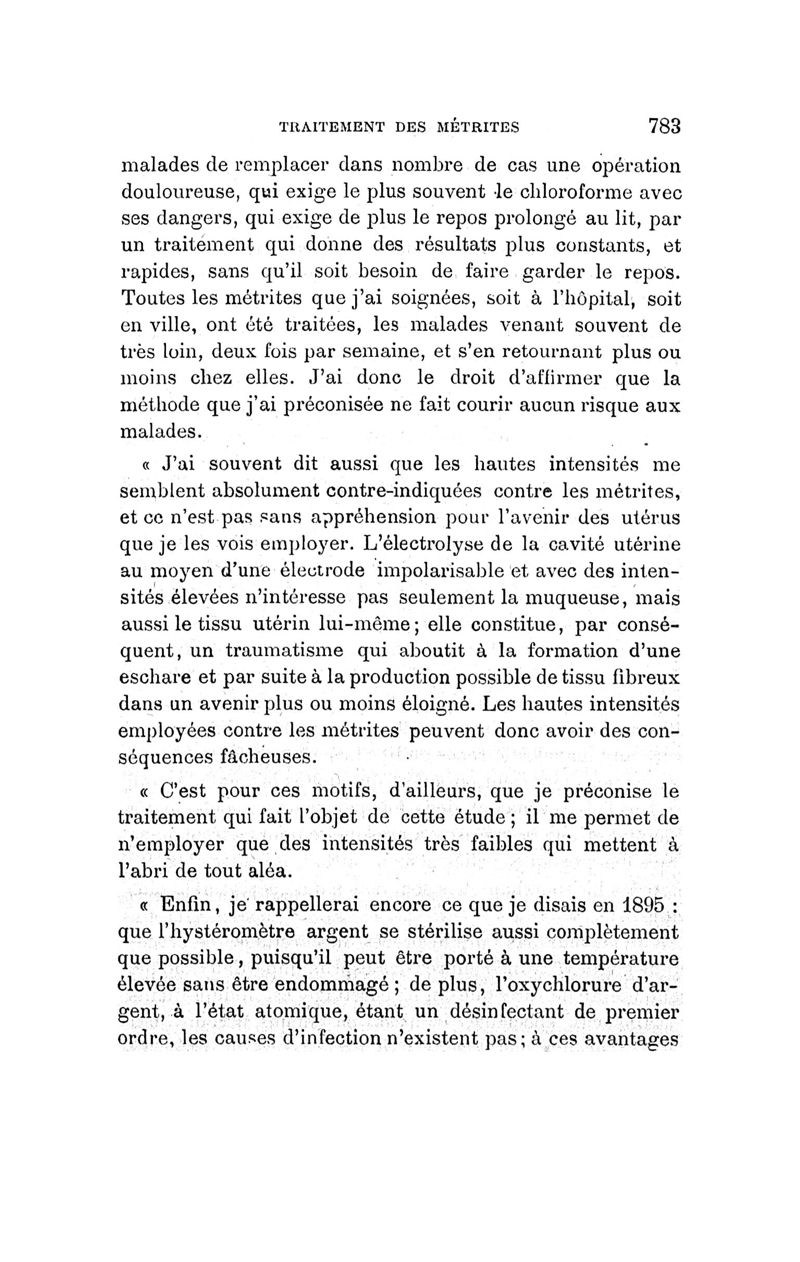 TRAITEMENT DES MÉTRITES 783

malades de remplacer dans nombre de cas une opération douloureuse, qui exige le plus souvent le chloroforme avec ses dangers, qui exige de plus le repos prolongé au lit, par un traitement qui donne des résultats plus constants, et rapides, sans qu'il soit besoin de faire garder le repos. Toutes les métrites que j'ai soignées, soit à l'hôpital, soit en ville, ont été traitées, les malades venant souvent de très loin, deux fois par semaine, et s'en retournant plus ou moins chez elles. J'ai donc le droit d'affirmer que la méthode que j'ai préconisée ne fait courir aucun risque aux malades.

« J'ai souvent dit aussi que les hautes intensités me semblent absolument contre-indiquées contre les métrites, et ce n'est pas sans appréhension pour l'avenir des utérus que je les vois employer. L'électrolyse de la cavité utérine au moyen d'une électrode impolarisable et avec des intensités élevées n'intéresse pas seulement la muqueuse, mais aussi le tissu utérin lui-même; elle constitue, par conséquent, un traumatisme qui aboutit à la formation d'une eschare et par suite à la production possible de tissu fibreux dans un avenir plus ou moins éloigné. Les hautes intensités employées contre les métrites peuvent donc avoir des conséquences fâcheuses.

« C'est pour ces motifs, d'ailleurs, que je préconise le traitement qui fait l'objet de cette étude; il me permet de n'employer que des intensités très faibles qui mettent à l'abri de tout aléa.

« Enfin, je rappellerai encore ce que je disais en 1895 : que l'hystéromètre argent se stérilise aussi complètement que possible, puisqu'il peut être porté à une température élevée sans être endommagé; de plus, l'oxychlorure d'argent, à l'état atomique, étant un désinfectant de premier ordre, les causes d'infection n'existent pas; à ces avantages